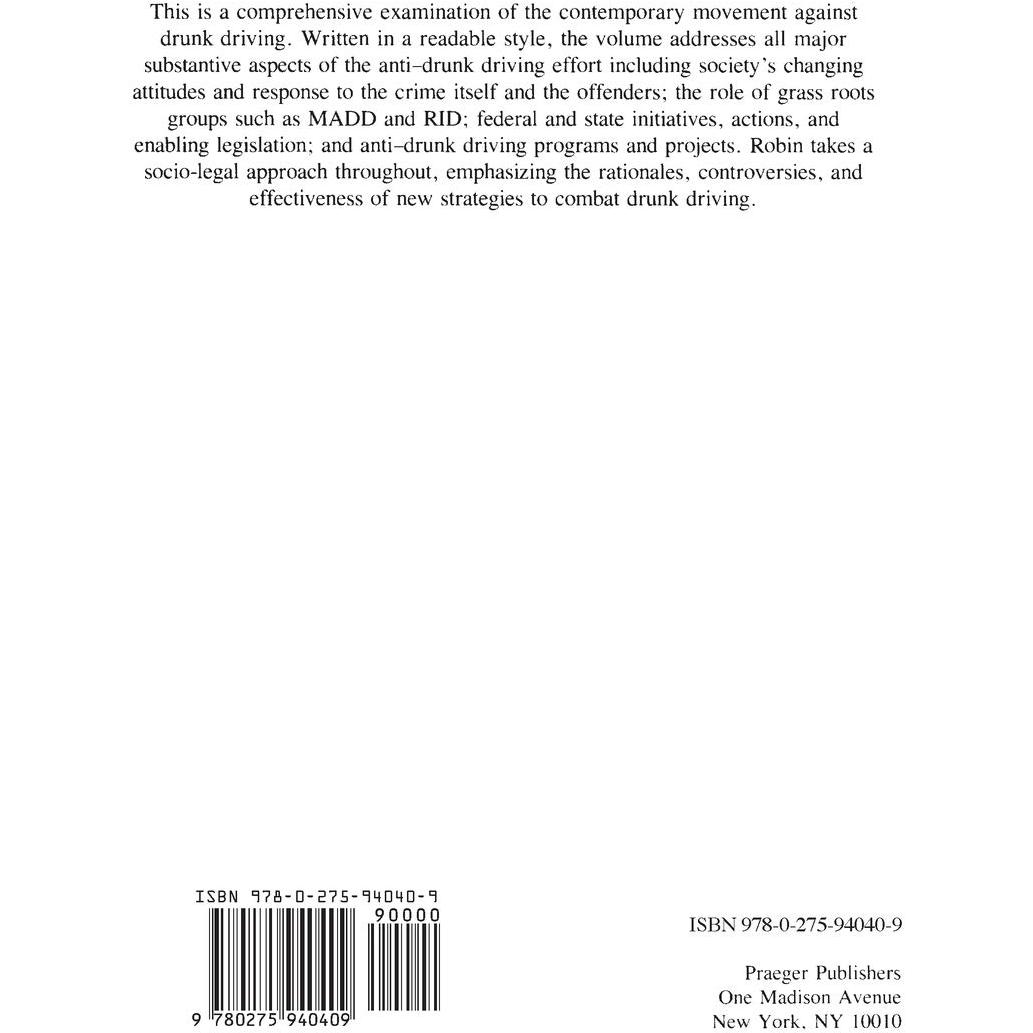 This is a comprehensive examination of the contemporary movement against drunk driving. Written in a readable style, the volume addresses all major substantive aspects of the anti–drunk driving effort including society's changing attitudes and response to the crime itself and the offenders; the role of grass roots groups such as MADD and RID; federal and state initiatives, actions, and enabling legislation; and anti–drunk driving programs and projects. Robin takes a socio-legal approach throughout, emphasizing the rationales, controversies, and effectiveness of new strategies to combat drunk driving.

ISBN 978-0-275-94040-9

90000

9 780275 940409

ISBN 978-0-275-94040-9

Praeger Publishers
One Madison Avenue
New York, NY 10010